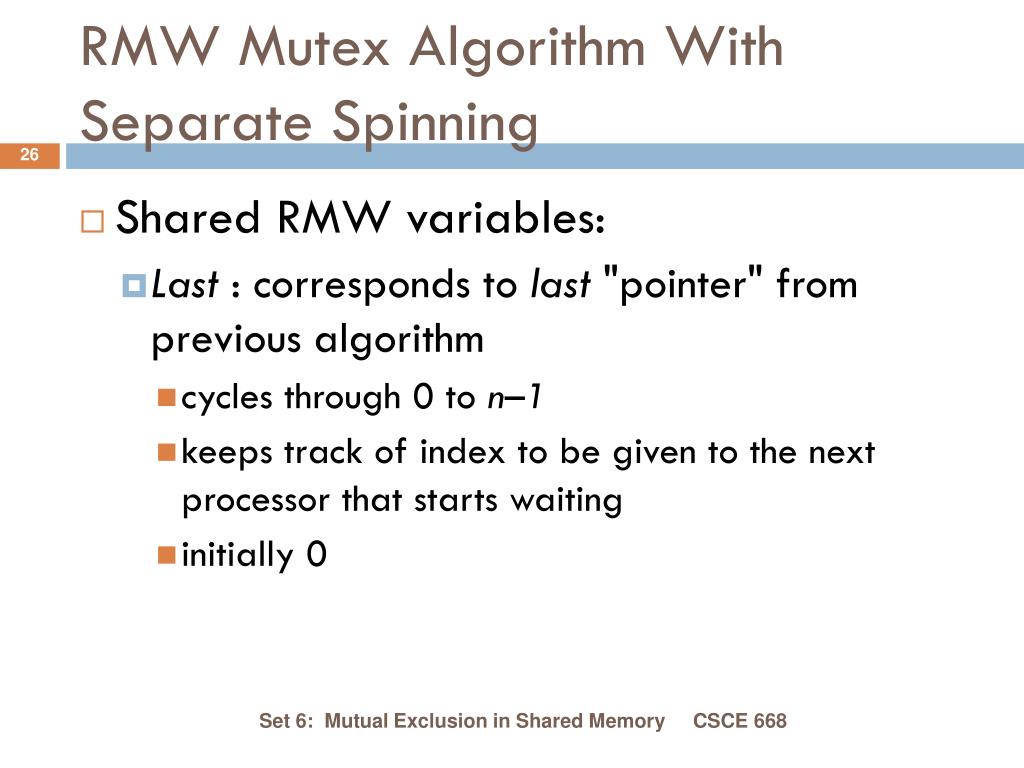 RMW Mutex Algorithm With Separate Spinning

26

Shared RMW variables:

Last : corresponds to last "pointer" from previous algorithm

cycles through 0 to n–1

keeps track of index to be given to the next processor that starts waiting

initially 0

Set 6: Mutual Exclusion in Shared Memory CSCE 668